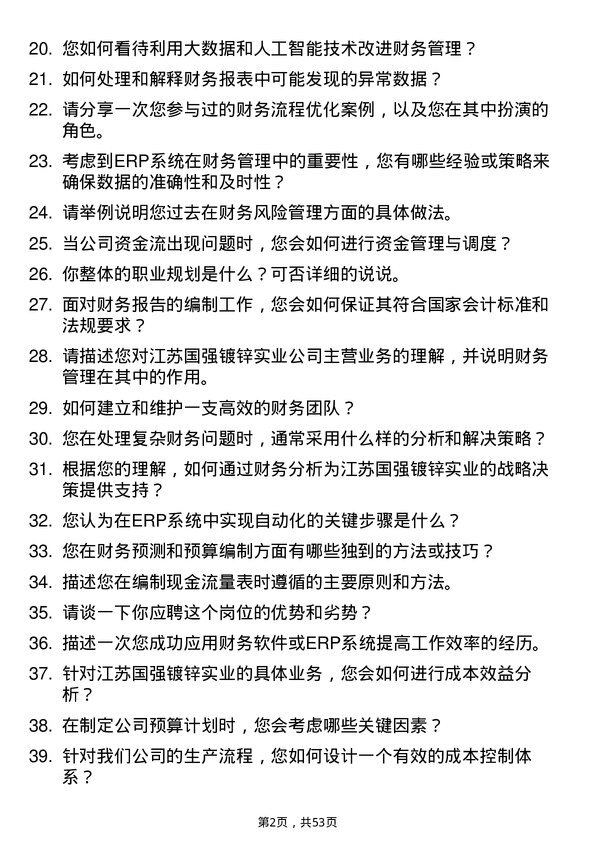 20. 您如何看待利用大数据和人工智能技术改进财务管理？

21. 如何处理和解释财务报表中可能发现的异常数据？

22. 请分享一次您参与过的财务流程优化案例，以及您在其中扮演的角色。

23. 考虑到ERP系统在财务管理中的重要性，您有哪些经验或策略来确保数据的准确性和及时性？

24. 请举例说明您过去在财务风险管理方面的具体做法。

25. 当公司资金流出现问题时，您会如何进行资金管理与调度？

26. 你整体的职业规划是什么？可否详细的说说。

27. 面对财务报告的编制工作，您会如何保证其符合国家会计标准和法规要求？

28. 请描述您对江苏国强镀锌实业公司主营业务的理解，并说明财务管理在其中的作用。

29. 如何建立和维护一支高效的财务团队？

30. 您在处理复杂财务问题时，通常采用什么样的分析和解决策略？

31. 根据您的理解，如何通过财务分析为江苏国强镀锌实业的战略决策提供支持？

32. 您认为在ERP系统中实现自动化的关键步骤是什么？

33. 您在财务预测和预算编制方面有哪些独到的方法或技巧？

34. 描述您在编制现金流量表时遵循的主要原则和方法。

35. 请谈一下你应聘这个岗位的优势和劣势？

36. 描述一次您成功应用财务软件或ERP系统提高工作效率的经历。

37. 针对江苏国强镀锌实业的具体业务，您会如何进行成本效益分析？

38. 在制定公司预算计划时，您会考虑哪些关键因素？

39. 针对我们公司的生产流程，您如何设计一个有效的成本控制体系？

第2页，共53页